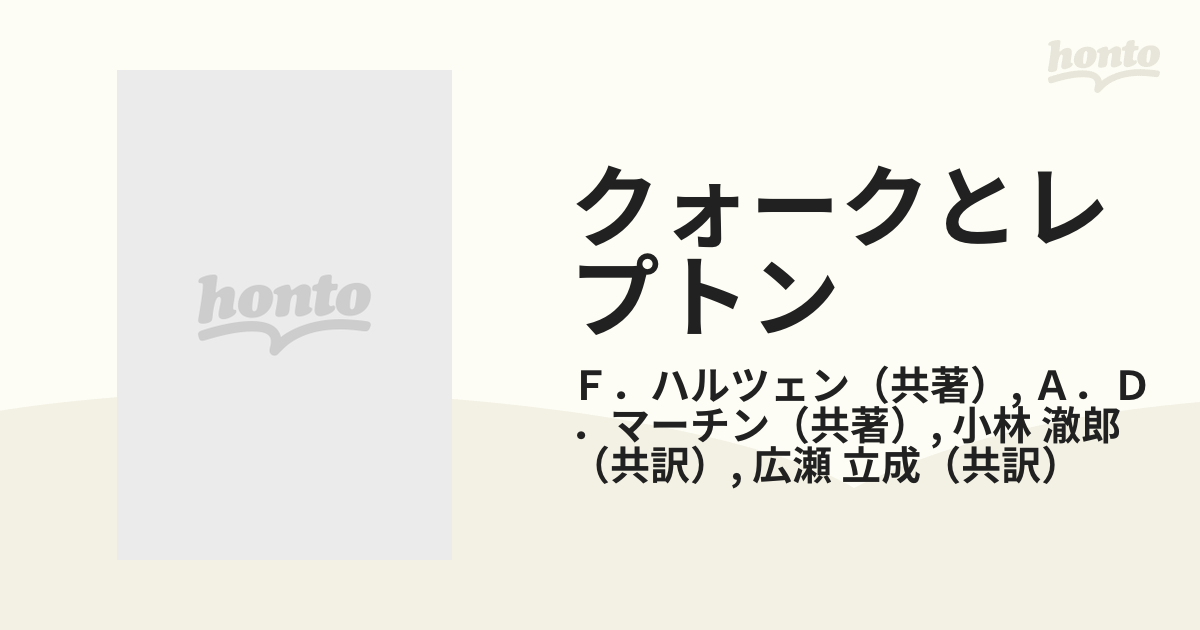 honto

honto

クォークとレプトン

Ｆ．ハルツェン（共著）, Ａ．Ｄ．マーチン（共著）, 小林 澈郎（共訳）, 広瀬 立成（共訳）